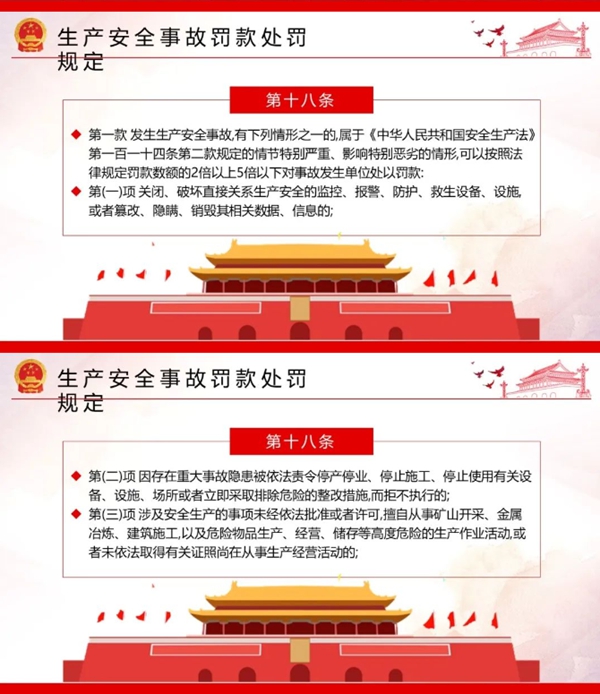 生产安全事故罚款处罚规定

第十八条

◆ 第一款 发生生产安全事故,有下列情形之一的,属于《中华人民共和国安全生产法》第一百一十四条第二款规定的情节特别严重、影响特别恶劣的情形,可以按照法律规定罚款数额的2倍以上5倍以下对事故发生单位处以罚款:

◆ 第(一)项 关闭、破坏直接关系生产安全的监控、报警、防护、救生设备、设施,或者篡改、隐瞒、销毁其相关数据、信息的;

生产安全事故罚款处罚规定

第十八条

◆ 第(二)项 因存在重大事故隐患被依法责令停产停业、停止施工、停止使用有关设备、设施、场所或者立即采取排除危险的整改措施,而拒不执行的;

◆ 第(三)项 涉及安全生产的事项未经依法批准或者许可,擅自从事矿山开采、金属冶炼、建筑施工,以及危险物品生产、经营、储存等高度危险的生产作业活动,或者未依法取得有关证照尚在从事生产经营活动的;